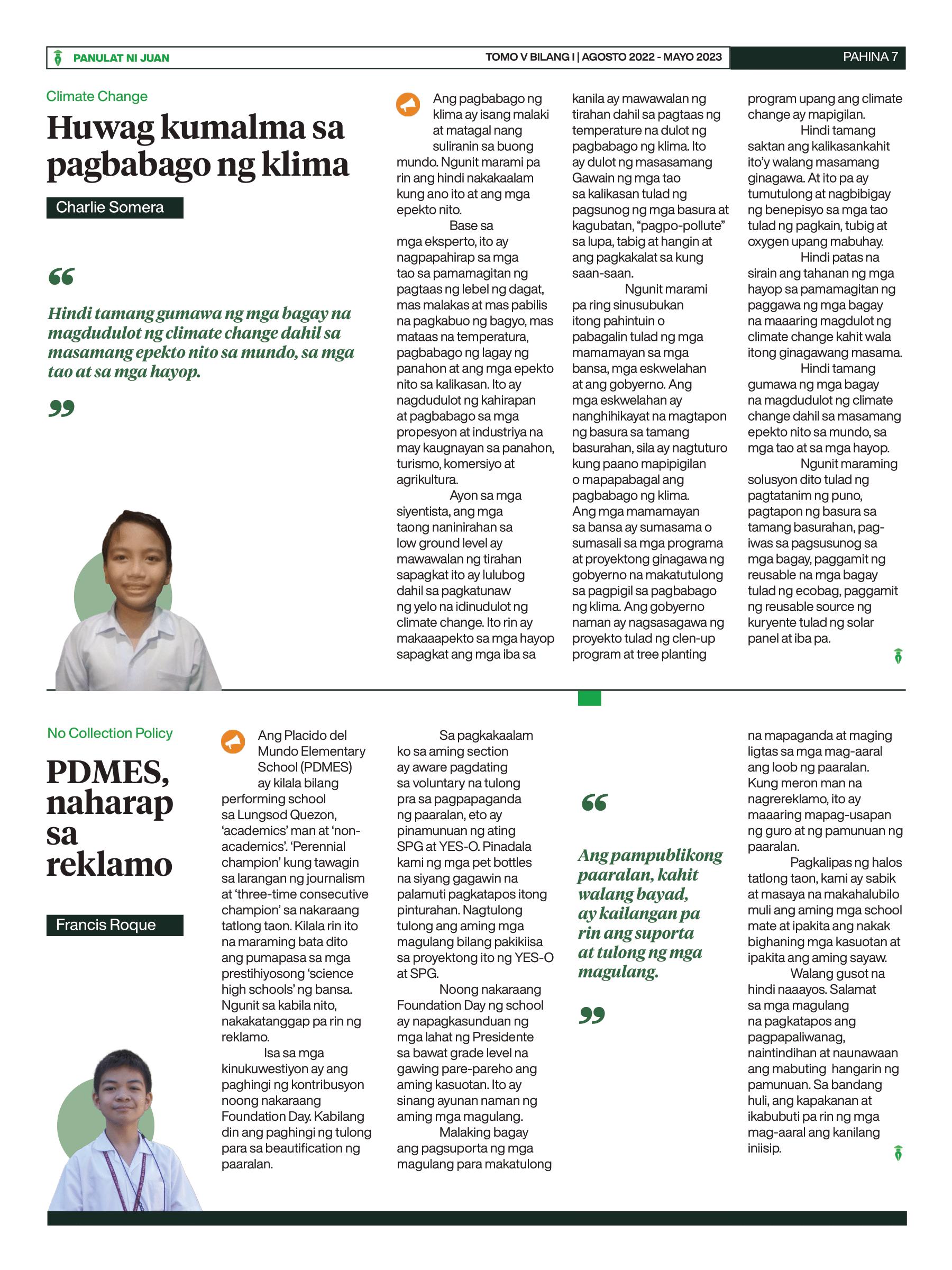 PANULAT NI JUAN

TOMO V BILANG I | AGOSTO 2022 - MAYO 2023

PAHINA 7

Climate Change

Huwag kumalma sa pagbabago ng klima

Charlie Somera

“

Hindi tamang gumawa ng mga bagay na magdudulot ng climate change dahil sa masamang epekto nito sa mundo, sa mga tao at sa mga hayop.

”

Ang pagbabago ng klima ay isang malaki at matagal nang suliranin sa buong mundo. Ngunit marami pa rin ang hindi nakakaalam kung ano ito at ang mga epekto nito.

Base sa mga eksperto, ito ay nagpapahirap sa mga tao sa pamamagitan ng pagtaas ng lebel ng dagat, mas malakas at mas pabilis na pagkabuo ng bagyo, mas mataas na temperatura, pagbabago ng lagay ng panahon at ang mga epekto nito sa kalikasan. Ito ay nagdudulot ng kahirapan at pagbabago sa mga propesyon at industriya na may kaugnayan sa panahon, turismo, komersiyo at agrikultura.

Ayon sa mga siyentista, ang mga taong naninirahan sa low ground level ay mawawalan ng tirahan sapagkat ito ay lulubog dahil sa pagkatunaw ng yelo na idinudulot ng climate change. Ito rin ay makaaapekto sa mga hayop sapagkat ang mga iba sa kanila ay mawawalan ng tirahan dahil sa pagtaas ng temperature na dulot ng pagbabago ng klima. Ito ay dulot ng masasamang Gawain ng mga tao sa kalikasan tulad ng pagsunog ng mga basura at kagubatan, “pagpo-pollute” sa lupa, tabig at hangin at ang pagkakalat sa kung saan-saan.

Ngunit marami pa ring sinusubukan itong pahintuin o pabagalin tulad ng mga mamamayan sa mga bansa, mga eskwelahan at ang gobyerno. Ang mga eskwelahan ay nanghihikayat na magtapon ng basura sa tamang basurahan, sila ay nagtuturo kung paano mapipigilan o mapapabagal ang pagbabago ng klima. Ang mga mamamayan sa bansa ay sumasama o sumasali sa mga programa at proyektong ginagawa ng gobyerno na makatutulong sa pagpigil sa pagbabago ng klima. Ang gobyerno naman ay nagsasagawa ng proyekto tulad ng clen-up program at tree planting program upang ang climate change ay mapigilan.

Hindi tamang saktan ang kalikasankahit ito’y walang masamang ginagawa. At ito pa ay tumutulong at nagbibigay ng benepisyo sa mga tao tulad ng pagkain, tubig at oxygen upang mabuhay.

Hindi patas na sirain ang tahanan ng mga hayop sa pamamagitan ng paggawa ng mga bagay na maaaring magdulot ng climate change kahit wala itong ginagawang masama.

Hindi tamang gumawa ng mga bagay na magdudulot ng climate change dahil sa masamang epekto nito sa mundo, sa mga tao at sa mga hayop.

Ngunit maraming solusyon dito tulad ng pagtatanim ng puno, pagtapon ng basura sa tamang basurahan, pag-iwas sa pagsusunog sa mga bagay, paggamit ng reusable na mga bagay tulad ng ecobag, paggamit ng reusable source ng kuryente tulad ng solar panel at iba pa.

No Collection Policy

PDMES, naharap sa reklamo

Francis Roque

Ang Placido del Mundo Elementary School (PDMES) ay kilala bilang performing school sa Lungsod Quezon, ‘academics’ man at ‘non-academics’. ‘Perennial champion’ kung tawagin sa larangan ng journalism at ‘three-time consecutive champion’ sa nakaraang tatlong taon. Kilala rin ito na maraming bata dito ang pumapasa sa mga prestihiyosong ‘science high schools’ ng bansa. Ngunit sa kabila nito, nakakatanggap pa rin ng reklamo.

Isa sa mga kinukuwestiyon ay ang paghingi ng kontribusyon noong nakaraang Foundation Day. Kabilang din ang paghingi ng tulong para sa beautification ng paaralan.

Sa pagkakaalam ko sa aming section ay aware pagdating sa voluntary na tulong pra sa pagpapaganda ng paaralan, eto ay pinamunuan ng ating SPG at YES-O. Pinadala kami ng mga pet bottles na siyang gagawin na palamuti pagkatapos itong pinturahan. Nagtulong tulong ang aming mga magulang bilang pakikiisa sa proyektong ito ng YES-O at SPG.

Noong nakaraang Foundation Day ng school ay napagkasunduan ng mga lahat ng Presidente sa bawat grade level na gawing pare-pareho ang aming kasuotan. Ito ay sinang ayunan naman ng aming mga magulang.

Malaking bagay ang pagsuporta ng mga magulang para makatulong

“

Ang pampublikong paaralan, kahit walang bayad, ay kailangan pa rin ang suporta at tulong ng mga magulang.

”

na mapaganda at maging ligtas sa mga mag-aaral ang loob ng paaralan. Kung meron man na nagrereklamo, ito ay maaaring mapag-usapan ng guro at ng pamunuan ng paaralan.

Pagkalipas ng halos tatlong taon, kami ay sabik at masaya na makahalubilo muli ang aming mga school mate at ipakita ang nakak bighaning mga kasuotan at ipakita ang aming sayaw.

Walang gusot na hindi naaayos. Salamat sa mga magulang na pagkatapos ang pagpapaliwanag, naintindihan at naunawaan ang mabuting hangarin ng pamunuan. Sa bandang huli, ang kapakanan at ikabubuti pa rin ng mga mag-aaral ang kanilang iniisip.